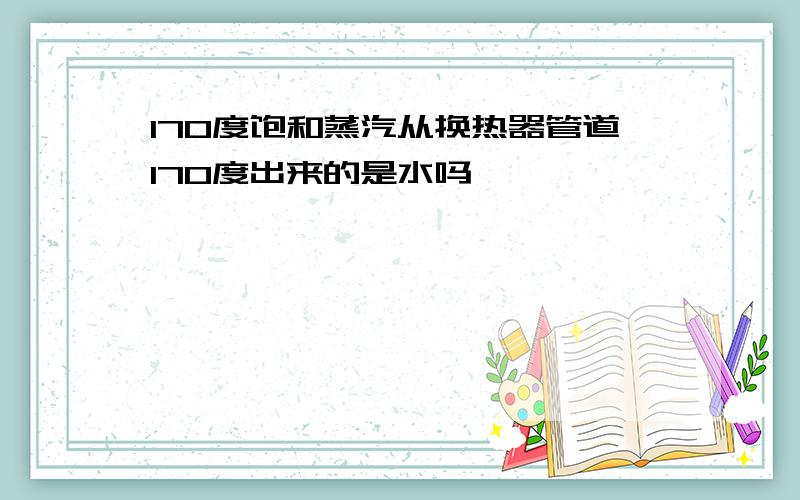 170度饱和蒸汽从换热器管道170度出来的是水吗